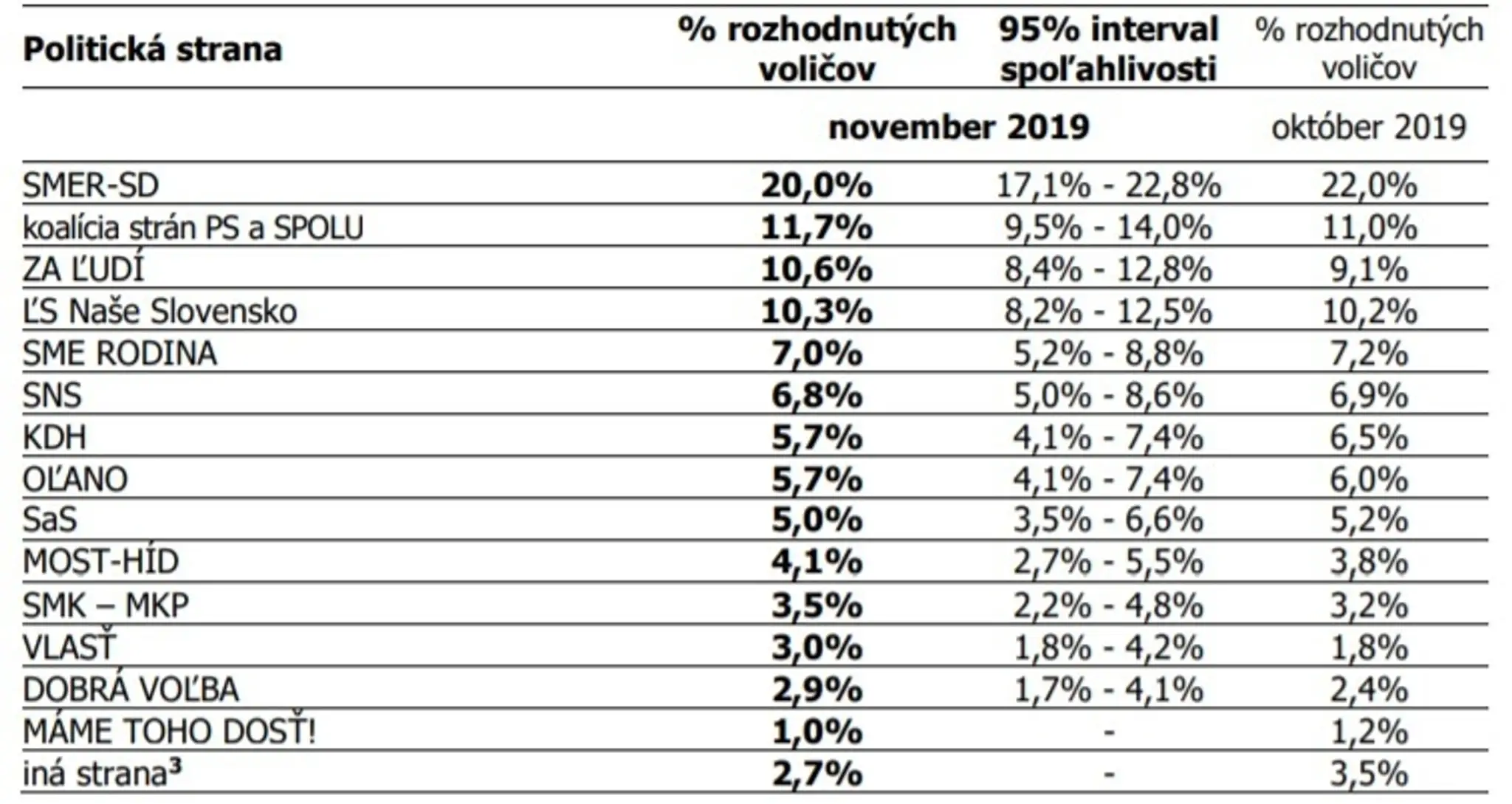 | Politická strana | % rozhodnutých voličov | 95% interval spoľahlivosti | % rozhodnutých voličov |
|---|---|---|---|
| | november 2019 | | október 2019 |
| SMER-SD | 20,0% | 17,1% - 22,8% | 22,0% |
| koalícia strán PS a SPOLU | 11,7% | 9,5% - 14,0% | 11,0% |
| ZA ĽUDÍ | 10,6% | 8,4% - 12,8% | 9,1% |
| ĽS Naše Slovensko | 10,3% | 8,2% - 12,5% | 10,2% |
| SME RODINA | 7,0% | 5,2% - 8,8% | 7,2% |
| SNS | 6,8% | 5,0% - 8,6% | 6,9% |
| KDH | 5,7% | 4,1% - 7,4% | 6,5% |
| OĽANO | 5,7% | 4,1% - 7,4% | 6,0% |
| SaS | 5,0% | 3,5% - 6,6% | 5,2% |
| MOST-HÍD | 4,1% | 2,7% - 5,5% | 3,8% |
| SMK – MKP | 3,5% | 2,2% - 4,8% | 3,2% |
| VLASŤ | 3,0% | 1,8% - 4,2% | 1,8% |
| DOBRÁ VOĽBA | 2,9% | 1,7% - 4,1% | 2,4% |
| MÁME TOHO DOSŤ! | 1,0% | - | 1,2% |
| iná strana$^{3}$ | 2,7% | - | 3,5% |